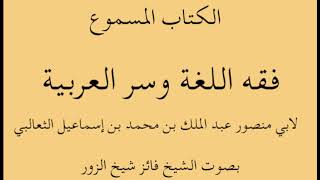 الكتاب المسموع

فقه اللغة وسر العربية

لابي منصور عبد الملك بن محمد بن إسماعيل الثعالبي

بصوت الشيخ فائز شيخ الزور